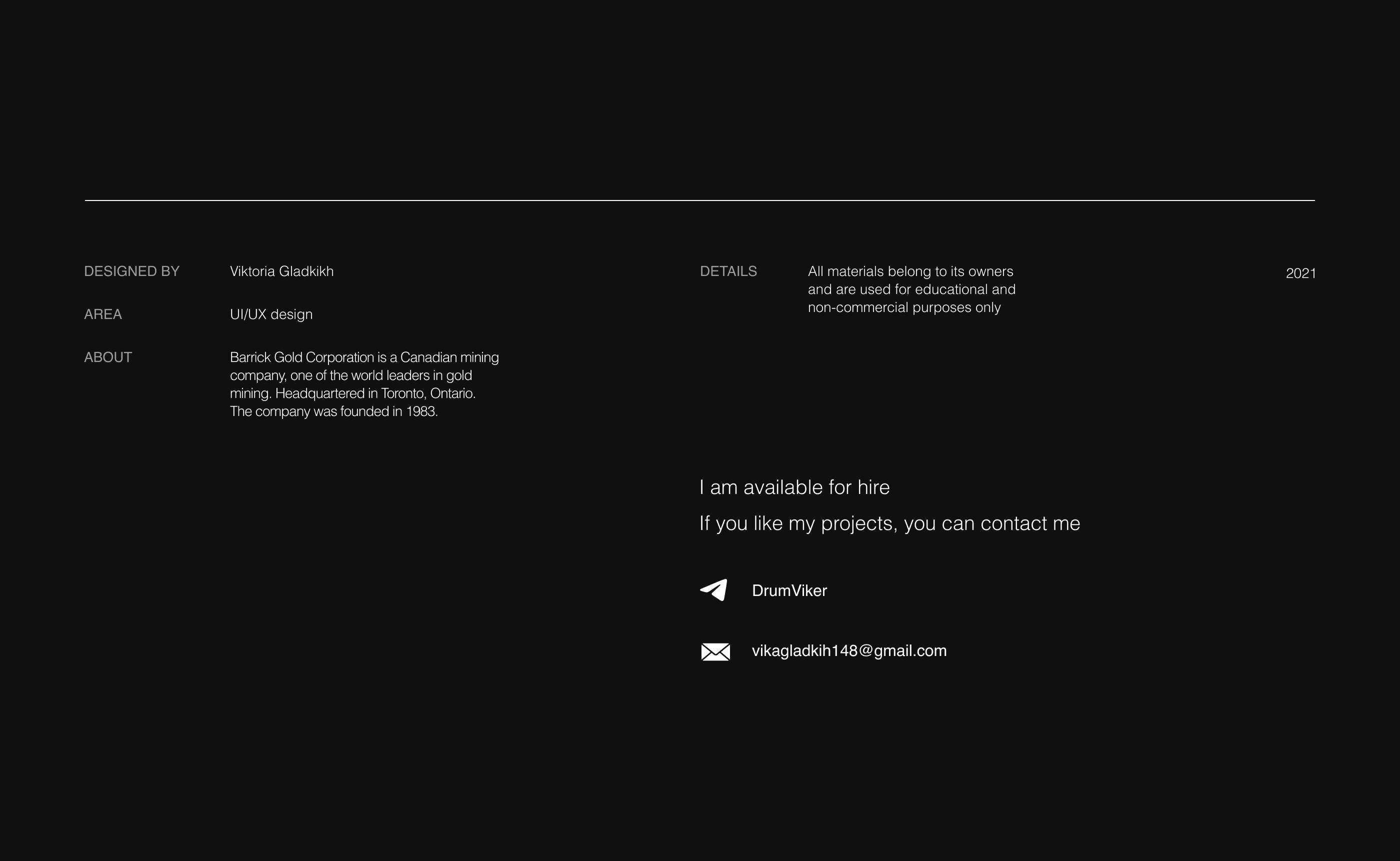 DESIGNED BY
Viktoria Gladkikh

AREA
UI/UX design

ABOUT
Barrick Gold Corporation is a Canadian mining company, one of the world leaders in gold mining. Headquartered in Toronto, Ontario. The company was founded in 1983.

DETAILS
All materials belong to its owners and are used for educational and non-commercial purposes only

2021

I am available for hire

If you like my projects, you can contact me

DrumViker

vikagladkih148@gmail.com